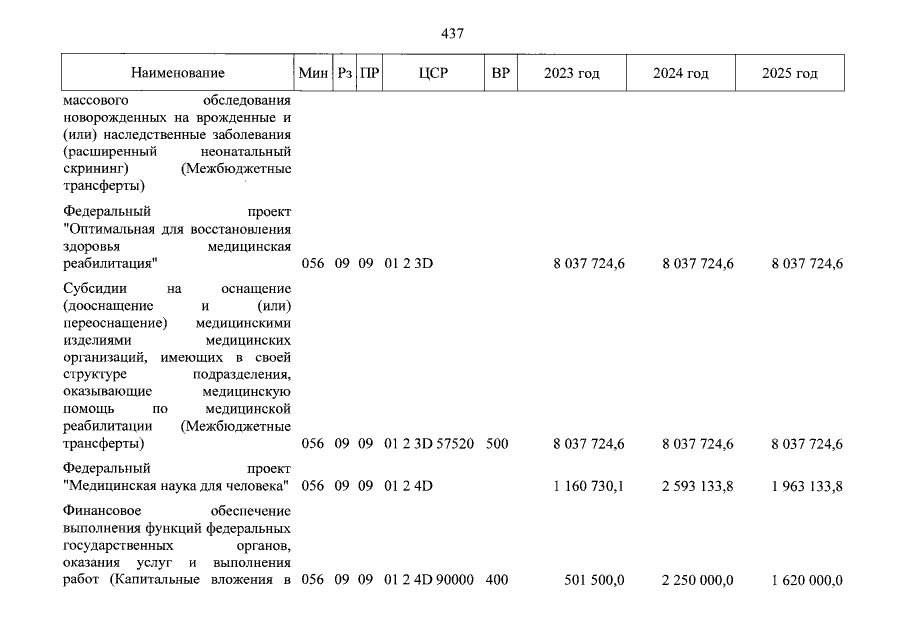 437

| Наименование | Мин | Рз | ПР | ЦСР | ВР | 2023 год | 2024 год | 2025 год |
|---|---|---|---|---|---|---|---|---|
| массового обследования новорожденных на врожденные и (или) наследственные заболевания (расширенный неонатальный скрининг) (Межбюджетные трансферты) | | | | | | | | |
| Федеральный проект "Оптимальная для восстановления здоровья медицинская реабилитация" | 056 | 09 | 09 | 01 2 3D | | 8 037 724,6 | 8 037 724,6 | 8 037 724,6 |
| Субсидии на оснащение (дооснащение и (или) переоснащение) медицинскими изделиями медицинских организаций, имеющих в своей структуре подразделения, оказывающие медицинскую помощь по медицинской реабилитации (Межбюджетные трансферты) | 056 | 09 | 09 | 01 2 3D 57520 | 500 | 8 037 724,6 | 8 037 724,6 | 8 037 724,6 |
| Федеральный проект "Медицинская наука для человека" | 056 | 09 | 09 | 01 2 4D | | 1 160 730,1 | 2 593 133,8 | 1 963 133,8 |
| Финансовое обеспечение выполнения функций федеральных государственных органов, оказания услуг и выполнения работ (Капитальные вложения в | 056 | 09 | 09 | 01 2 4D 90000 | 400 | 501 500,0 | 2 250 000,0 | 1 620 000,0 |